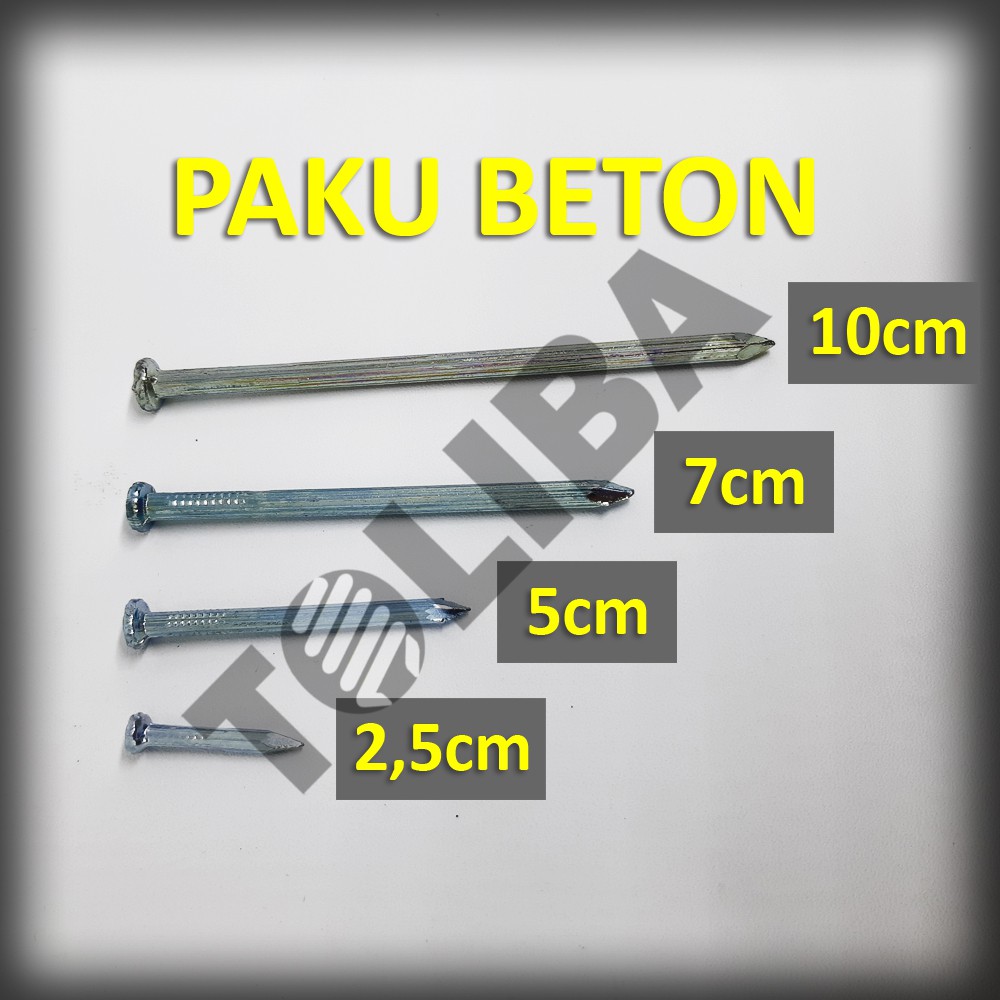 PAKU BETON

10cm

7cm

5cm

2,5cm

TOLIBA